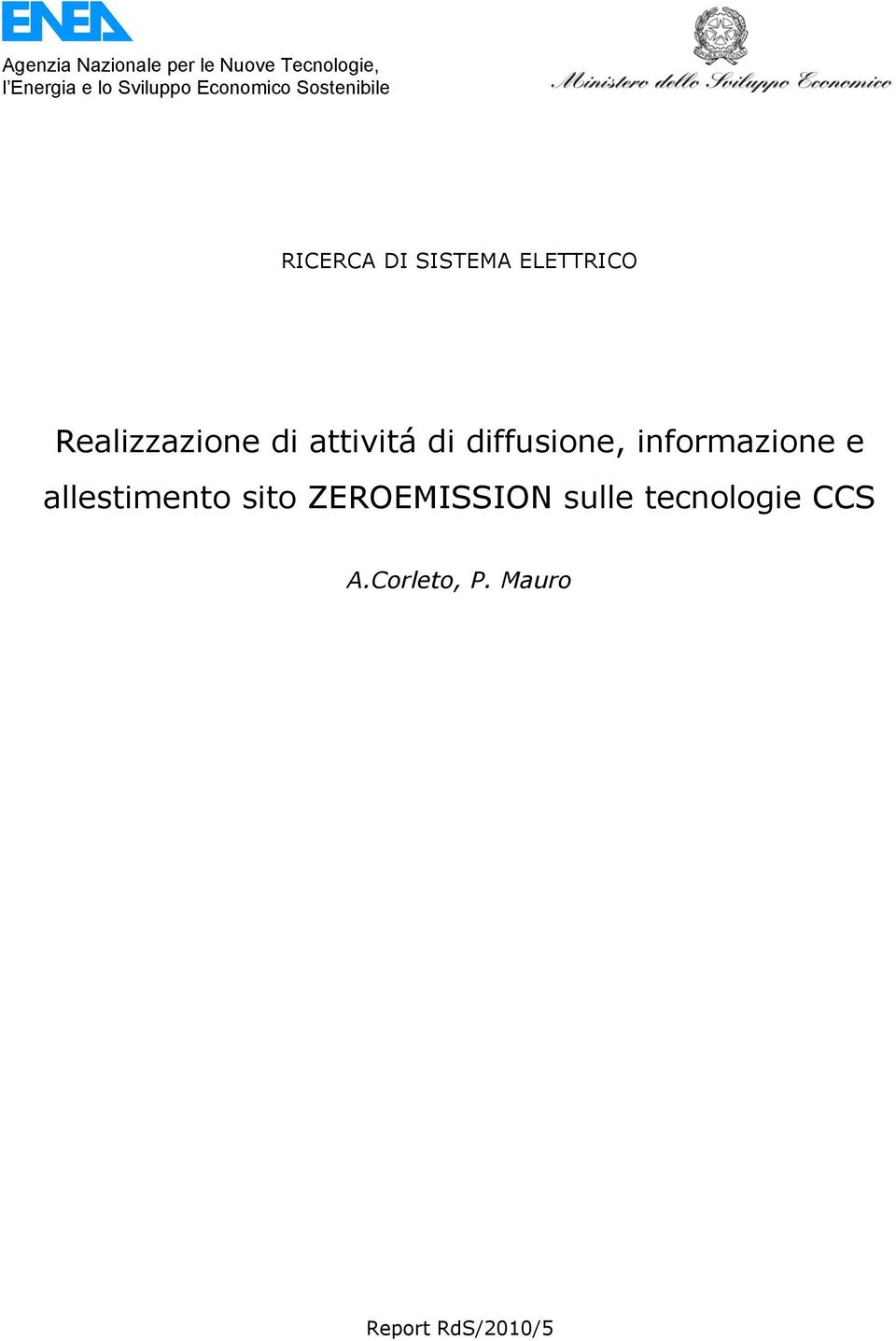 ENEA

Agenzia Nazionale per le Nuove Tecnologie, l'Energia e lo Sviluppo Economico Sostenibile

Ministero dello Sviluppo Economico

RICERCA DI SISTEMA ELETTRICO

Realizzazione di attivitá di diffusione, informazione e allestimento sito ZEROEMISSION sulle tecnologie CCS

A.Corleto, P. Mauro

Report RdS/2010/5